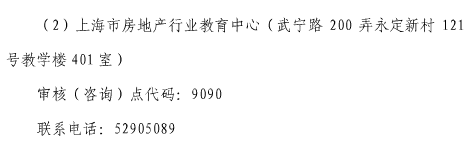 （2）上海市房地产行业教育中心（武宁路 200 弄永定新村 121 号教学楼 401 室）

审核（咨询）点代码：9090

联系电话：52905089